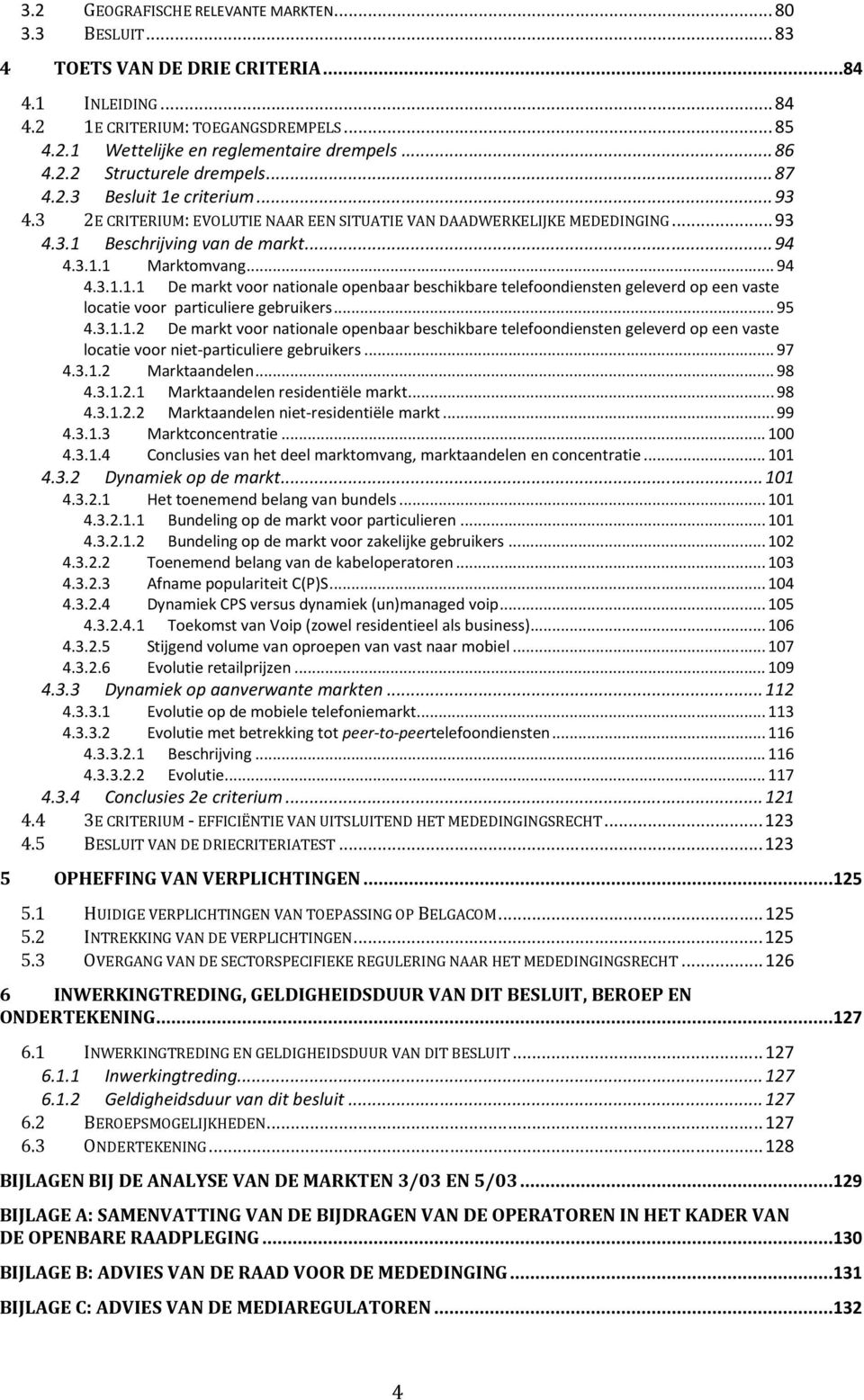 3.2 GEOGRAFISCHE RELEVANTE MARKTEN ... 80
3.3 BESLUIT ... 83

4 TOETS VAN DE DRIE CRITERIA ... 84

4.1 INLEIDING ... 84
4.2 1E CRITERIUM: TOEGANGSDREMPELS ... 85
4.2.1 Wettelijke en reglementaire drempels ... 86
4.2.2 Structurele drempels ... 87
4.2.3 Besluit 1e criterium ... 93
4.3 2E CRITERIUM: EVOLUTIE NAAR EEN SITUATIE VAN DAADWERKELIJKE MEDEDINGING ... 93
4.3.1 Beschrijving van de markt ... 94
4.3.1.1 Marktomvang ... 94
4.3.1.1.1 De markt voor nationale openbaar beschikbare telefoondiensten geleverd op een vaste locatie voor particuliere gebruikers ... 95
4.3.1.1.2 De markt voor nationale openbaar beschikbare telefoondiensten geleverd op een vaste locatie voor niet-particuliere gebruikers ... 97
4.3.1.2 Marktaandelen ... 98
4.3.1.2.1 Marktaandelen residentiële markt ... 98
4.3.1.2.2 Marktaandelen niet-residentiële markt ... 99
4.3.1.3 Marktconcentratie ... 100
4.3.1.4 Conclusies van het deel marktomvang, marktaandelen en concentratie ... 101
4.3.2 Dynamiek op de markt ... 101
4.3.2.1 Het toenemend belang van bundels ... 101
4.3.2.1.1 Bundeling op de markt voor particulieren ... 101
4.3.2.1.2 Bundeling op de markt voor zakelijke gebruikers ... 102
4.3.2.2 Toenemend belang van de kabeloperatoren ... 103
4.3.2.3 Afname populariteit C(P)S ... 104
4.3.2.4 Dynamiek CPS versus dynamiek (un)managed voip ... 105
4.3.2.4.1 Toekomst van Voip (zowel residentieel als business) ... 106
4.3.2.5 Stijgend volume van oproepen van vast naar mobiel ... 107
4.3.2.6 Evolutie retailprijzen ... 109
4.3.3 Dynamiek op aanverwante markten ... 112
4.3.3.1 Evolutie op de mobiele telefoniemarkt ... 113
4.3.3.2 Evolutie met betrekking tot peer-to-peertelefoondiensten ... 116
4.3.3.2.1 Beschrijving ... 116
4.3.3.2.2 Evolutie ... 117
4.3.4 Conclusies 2e criterium ... 121
4.4 3E CRITERIUM - EFFICIËNTIE VAN UITSLUITEND HET MEDEDINGINGSRECHT ... 123
4.5 BESLUIT VAN DE DRIECRITERIATEST ... 123

5 OPHEFFING VAN VERPLICHTINGEN ... 125

5.1 HUIDIGE VERPLICHTINGEN VAN TOEPASSING OP BELGACOM ... 125
5.2 INTREKKING VAN DE VERPLICHTINGEN ... 125
5.3 OVERGANG VAN DE SECTORSPECIFIEKE REGULERING NAAR HET MEDEDINGINGSRECHT ... 126

6 INWERKINGTREDING, GELDIGHEIDSDUUR VAN DIT BESLUIT, BEROEP EN ONDERTEKENING ... 127

6.1 INWERKINGTREDING EN GELDIGHEIDSDUUR VAN DIT BESLUIT ... 127
6.1.1 Inwerkingtreding ... 127
6.1.2 Geldigheidsduur van dit besluit ... 127
6.2 BEROEPSMOGELIJKHEDEN ... 127
6.3 ONDERTEKENING ... 128

BIJLAGEN BIJ DE ANALYSE VAN DE MARKTEN 3/03 EN 5/03 ... 129

BIJLAGE A: SAMENVATTING VAN DE BIJDRAGEN VAN DE OPERATOREN IN HET KADER VAN DE OPENBARE RAADPLEGING ... 130

BIJLAGE B: ADVIES VAN DE RAAD VOOR DE MEDEDINGING ... 131

BIJLAGE C: ADVIES VAN DE MEDIAREGULATOREN ... 132

4